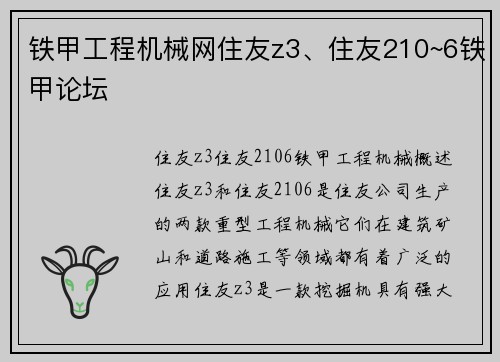 铁甲工程机械网住友z3、住友210~6铁甲论坛

住友z3住友2106铁甲工程机械概述住友z3和住友2106是住友公司生产的两款重型工程机械它们在建筑矿山和道路施工等领域都有着广泛的应用住友z3是一款挖掘机具有强大